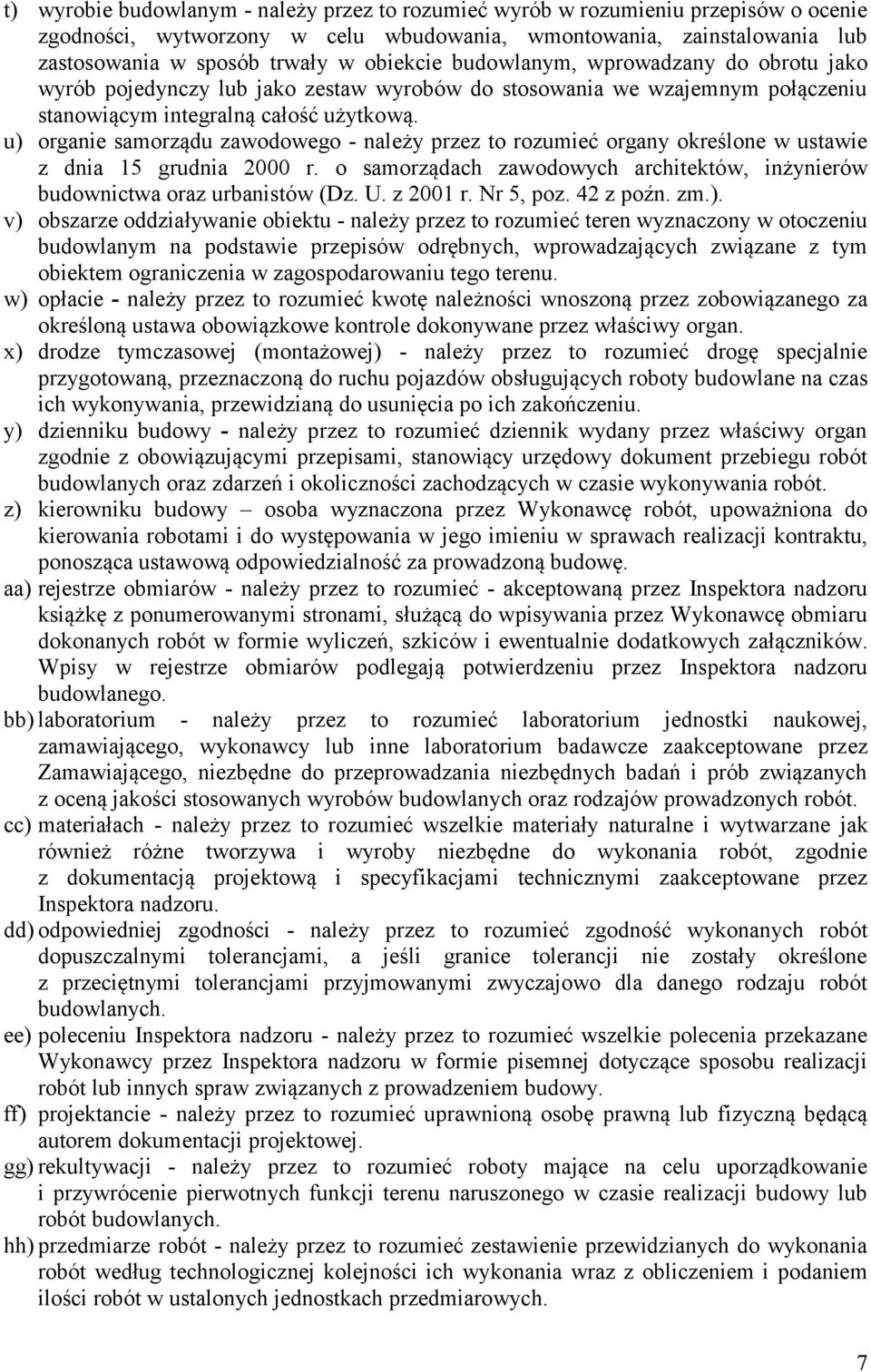 t) wyrobie budowlanym - należy przez to rozumieć wyrób w rozumieniu przepisów o ocenie zgodności, wytworzony w celu wbudowania, wmontowania, zainstalowania lub zastosowania w sposób trwały w obiekcie budowlanym, wprowadzany do obrotu jako wyrób pojedynczy lub jako zestaw wyrobów do stosowania we wzajemnym połączeniu stanowiącym integralną całość użytkową.
u) organie samorządu zawodowego - należy przez to rozumieć organy określone w ustawie z dnia 15 grudnia 2000 r. o samorządach zawodowych architektów, inżynierów budownictwa oraz urbanistów (Dz. U. z 2001 r. Nr 5, poz. 42 z poźn. zm.).
v) obszarze oddziaływanie obiektu - należy przez to rozumieć teren wyznaczony w otoczeniu budowlanym na podstawie przepisów odrębnych, wprowadzających związane z tym obiektem ograniczenia w zagospodarowaniu tego terenu.
w) opłacie - należy przez to rozumieć kwotę należności wnoszoną przez zobowiązanego za określoną ustawa obowiązkowe kontrole dokonywane przez właściwy organ.
x) drodze tymczasowej (montażowej) - należy przez to rozumieć drogę specjalnie przygotowaną, przeznaczoną do ruchu pojazdów obsługujących roboty budowlane na czas ich wykonywania, przewidzianą do usunięcia po ich zakończeniu.
y) dzienniku budowy - należy przez to rozumieć dziennik wydany przez właściwy organ zgodnie z obowiązującymi przepisami, stanowiący urzędowy dokument przebiegu robót budowlanych oraz zdarzeń i okoliczności zachodzących w czasie wykonywania robót.
z) kierowniku budowy – osoba wyznaczona przez Wykonawcę robót, upoważniona do kierowania robotami i do występowania w jego imieniu w sprawach realizacji kontraktu, ponosząca ustawową odpowiedzialność za prowadzoną budowę.
aa) rejestrze obmiarów - należy przez to rozumieć - akceptowaną przez Inspektora nadzoru książkę z ponumerowanymi stronami, służącą do wpisywania przez Wykonawcę obmiaru dokonanych robót w formie wyliczeń, szkiców i ewentualnie dodatkowych załączników. Wpisy w rejestrze obmiarów podlegają potwierdzeniu przez Inspektora nadzoru budowlanego.
bb) laboratorium - należy przez to rozumieć laboratorium jednostki naukowej, zamawiającego, wykonawcy lub inne laboratorium badawcze zaakceptowane przez Zamawiającego, niezbędne do przeprowadzania niezbędnych badań i prób związanych z oceną jakości stosowanych wyrobów budowlanych oraz rodzajów prowadzonych robót.
cc) materiałach - należy przez to rozumieć wszelkie materiały naturalne i wytwarzane jak również różne tworzywa i wyroby niezbędne do wykonania robót, zgodnie z dokumentacją projektową i specyfikacjami technicznymi zaakceptowane przez Inspektora nadzoru.
dd) odpowiedniej zgodności - należy przez to rozumieć zgodność wykonanych robót dopuszczalnymi tolerancjami, a jeśli granice tolerancji nie zostały określone z przeciętnymi tolerancjami przyjmowanymi zwyczajowo dla danego rodzaju robót budowlanych.
ee) poleceniu Inspektora nadzoru - należy przez to rozumieć wszelkie polecenia przekazane Wykonawcy przez Inspektora nadzoru w formie pisemnej dotyczące sposobu realizacji robót lub innych spraw związanych z prowadzeniem budowy.
ff) projektancie - należy przez to rozumieć uprawnioną osobę prawną lub fizyczną będącą autorem dokumentacji projektowej.
gg) rekultywacji - należy przez to rozumieć roboty mające na celu uporządkowanie i przywrócenie pierwotnych funkcji terenu naruszonego w czasie realizacji budowy lub robót budowlanych.
hh) przedmiarze robót - należy przez to rozumieć zestawienie przewidzianych do wykonania robót według technologicznej kolejności ich wykonania wraz z obliczeniem i podaniem ilości robót w ustalonych jednostkach przedmiarowych.

7